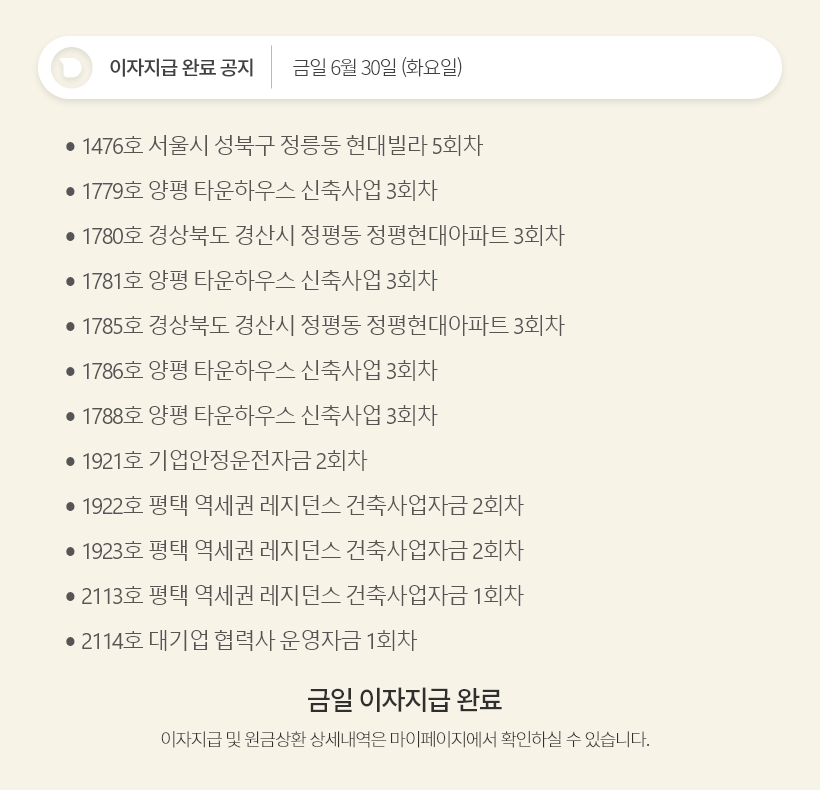 이자지급 완료 공지 금일 6월 30일 (화요일)

• 1476호 서울시 성북구 정릉동 현대빌라 5회차
• 1779호 양평 타운하우스 신축사업 3회차
• 1780호 경상북도 경산시 정평동 정평현대아파트 3회차
• 1781호 양평 타운하우스 신축사업 3회차
• 1785호 경상북도 경산시 정평동 정평현대아파트 3회차
• 1786호 양평 타운하우스 신축사업 3회차
• 1788호 양평 타운하우스 신축사업 3회차
• 1921호 기업안정운전자금 2회차
• 1922호 평택 역세권 레지던스 건축사업자금 2회차
• 1923호 평택 역세권 레지던스 건축사업자금 2회차
• 2113호 평택 역세권 레지던스 건축사업자금 1회차
• 2114호 대기업 협력사 운영자금 1회차

금일 이자지급 완료

이자지급 및 원금상환 상세내역은 마이페이지에서 확인하실 수 있습니다.